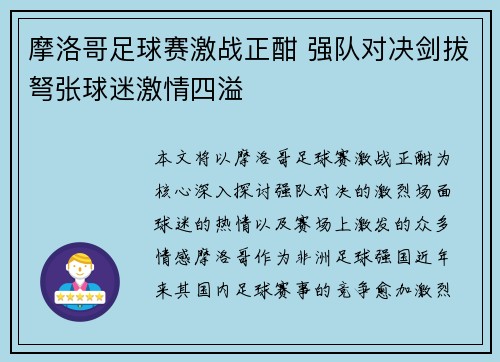 摩洛哥足球赛激战正酣 强队对决剑拔弩张球迷激情四溢

本文将以摩洛哥足球赛激战正酣为核心深入探讨强队对决的激烈场面球迷的热情以及赛场上激发的众多情感摩洛哥作为非洲足球强国近年来其国内足球赛事的竞争愈加激烈